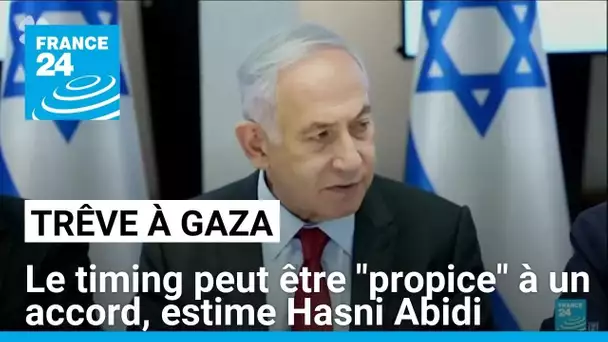 FRANCE 24

TRÊVE À GAZA

Le timing peut être "propice" à un accord, estime Hasni Abidi

FRANCE 24